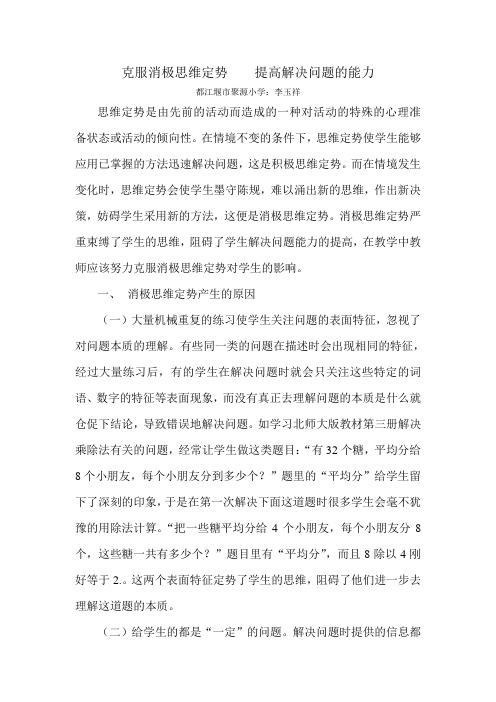 克服消极思维定势　　提高解决问题的能力

都江堰市聚源小学：李玉祥

思维定势是由先前的活动而造成的一种对活动的特殊的心理准备状态或活动的倾向性。在情境不变的条件下，思维定势使学生能够应用已掌握的方法迅速解决问题，这是积极思维定势。而在情境发生变化时，思维定势会使学生墨守陈规，难以涌出新的思维，作出新决策，妨碍学生采用新的方法，这便是消极思维定势。消极思维定势严重束缚了学生的思维，阻碍了学生解决问题能力的提高，在教学中教师应该努力克服消极思维定势对学生的影响。

一、　消极思维定势产生的原因

（一）大量机械重复的练习使学生关注问题的表面特征，忽视了对问题本质的理解。有些同一类的问题在描述时会出现相同的特征，经过大量练习后，有的学生在解决问题时就会只关注这些特定的词语、数字的特征等表面现象，而没有真正去理解问题的本质是什么就仓促下结论，导致错误地解决问题。如学习北师大版教材第三册解决乘除法有关的问题，经常让学生做这类题目：“有 32 个糖，平均分给 8 个小朋友，每个小朋友分到多少个？”题里的“平均分”给学生留下了深刻的印象，于是在第一次解决下面这道题时很多学生会毫不犹豫的用除法计算。“把一些糖平均分给 4 个小朋友，每个小朋友分 8 个，这些糖一共有多少个？”题目里有“平均分”，而且 8 除以 4 刚好等于 2.。这两个表面特征定势了学生的思维，阻碍了他们进一步去理解这道题的本质。

（二）给学生的都是“一定”的问题。解决问题时提供的信息都